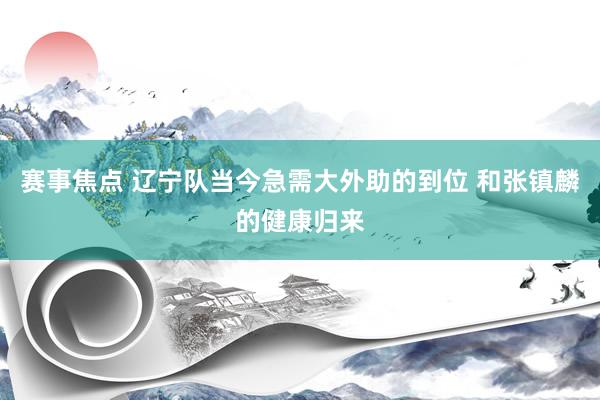 赛事焦点 辽宁队当今急需大外助的到位 和张镇麟的健康归来